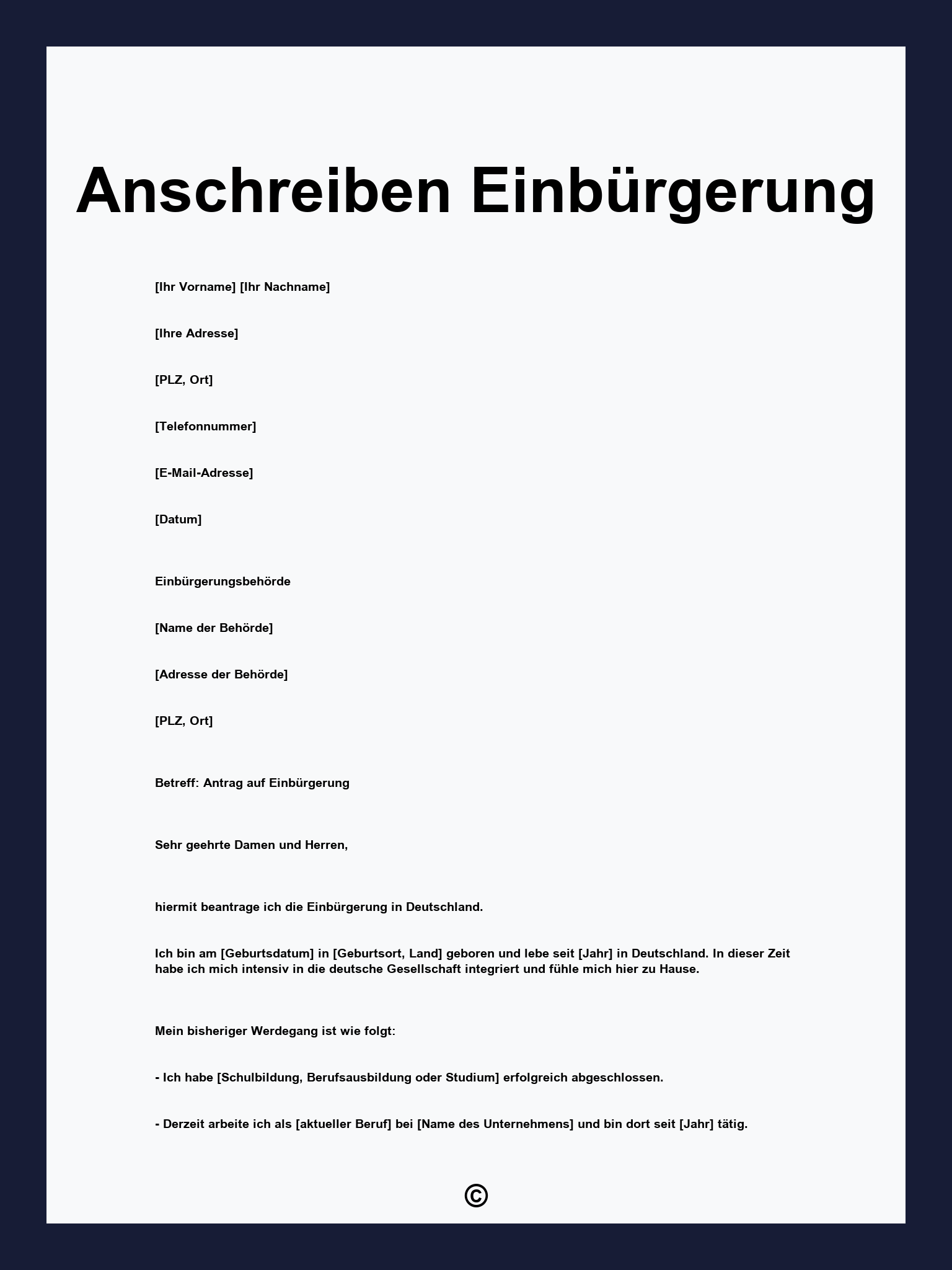 Anschreiben Einbürgerung

[Ihr Vorname] [Ihr Nachname]

[Ihre Adresse]

[PLZ, Ort]

[Telefonnummer]

[E-Mail-Adresse]

[Datum]

Einbürgerungsbehörde

[Name der Behörde]

[Adresse der Behörde]

[PLZ, Ort]

Betreff: Antrag auf Einbürgerung

Sehr geehrte Damen und Herren,

hiermit beantrage ich die Einbürgerung in Deutschland.

Ich bin am [Geburtsdatum] in [Geburtsort, Land] geboren und lebe seit [Jahr] in Deutschland. In dieser Zeit habe ich mich intensiv in die deutsche Gesellschaft integriert und fühle mich hier zu Hause.

Mein bisheriger Werdegang ist wie folgt:

- Ich habe [Schulbildung, Berufsausbildung oder Studium] erfolgreich abgeschlossen.

- Derzeit arbeite ich als [aktueller Beruf] bei [Name des Unternehmens] und bin dort seit [Jahr] tätig.

©